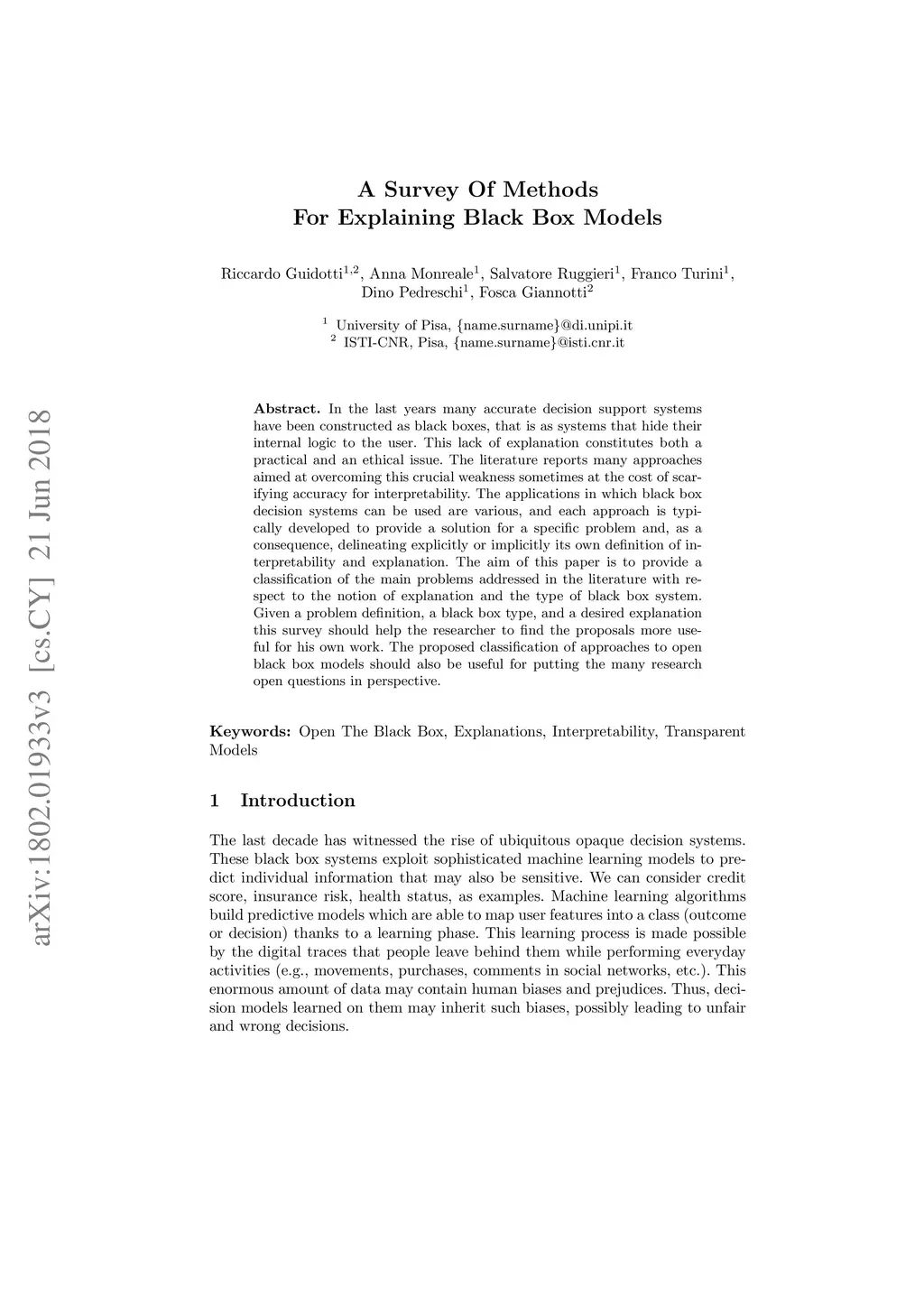 arXiv:1802.01933v3 [cs.CY] 21 Jun 2018

A Survey Of Methods
For Explaining Black Box Models

Riccardo Guidotti$^{1,2}$, Anna Monreale$^{1}$, Salvatore Ruggieri$^{1}$, Franco Turini$^{1}$, Dino Pedreschi$^{1}$, Fosca Giannotti$^{2}$

$^{1}$ University of Pisa, {name.surname}@di.unipi.it
$^{2}$ ISTI-CNR, Pisa, {name.surname}@isti.cnr.it

Abstract. In the last years many accurate decision support systems have been constructed as black boxes, that is as systems that hide their internal logic to the user. This lack of explanation constitutes both a practical and an ethical issue. The literature reports many approaches aimed at overcoming this crucial weakness sometimes at the cost of scarifying accuracy for interpretability. The applications in which black box decision systems can be used are various, and each approach is typically developed to provide a solution for a specific problem and, as a consequence, delineating explicitly or implicitly its own definition of interpretability and explanation. The aim of this paper is to provide a classification of the main problems addressed in the literature with respect to the notion of explanation and the type of black box system. Given a problem definition, a black box type, and a desired explanation this survey should help the researcher to find the proposals more useful for his own work. The proposed classification of approaches to open black box models should also be useful for putting the many research open questions in perspective.

Keywords: Open The Black Box, Explanations, Interpretability, Transparent Models

1 Introduction

The last decade has witnessed the rise of ubiquitous opaque decision systems. These black box systems exploit sophisticated machine learning models to predict individual information that may also be sensitive. We can consider credit score, insurance risk, health status, as examples. Machine learning algorithms build predictive models which are able to map user features into a class (outcome or decision) thanks to a learning phase. This learning process is made possible by the digital traces that people leave behind them while performing everyday activities (e.g., movements, purchases, comments in social networks, etc.). This enormous amount of data may contain human biases and prejudices. Thus, decision models learned on them may inherit such biases, possibly leading to unfair and wrong decisions.